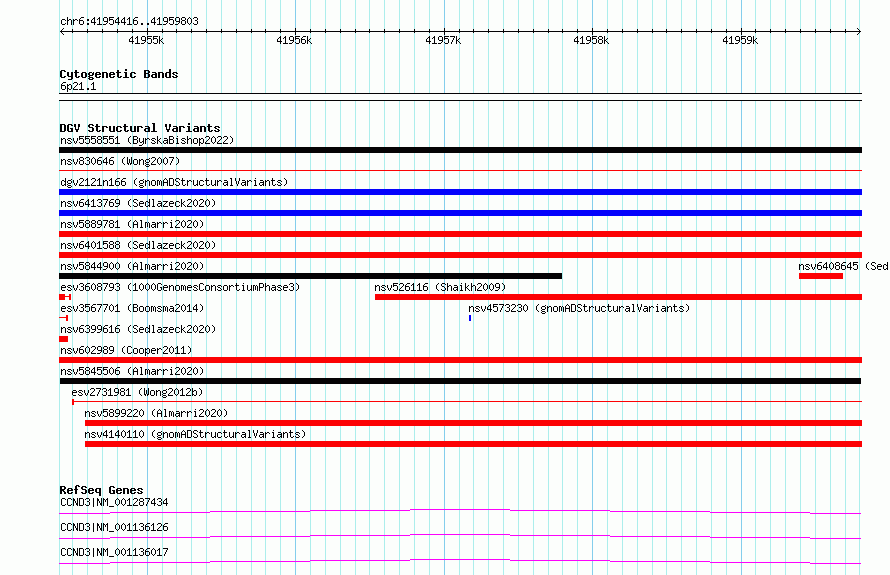 chr6:41954416..41959803

41955k 41956k 41957k 41958k 41959k

Cytogenetic Bands
6p21.1

DGV Structural Variants
nsv5558551 (ByrskaBishop2022)
nsv830646 (Wong2007)
dgv2121n166 (gnomADStructuralVariants)
nsv6413769 (Sedlazeck2020)
nsv5889781 (Almarri2020)
nsv6401588 (Sedlazeck2020)
nsv5844900 (Almarri2020)
nsv6408645 (Sed
esv3608793 (1000GenomesConsortiumPhase3)
nsv526116 (Shaikh2009)
esv3567701 (Boomsma2014)
nsv4573230 (gnomADStructuralVariants)
nsv6399616 (Sedlazeck2020)
nsv602989 (Cooper2011)
nsv5845506 (Almarri2020)
esv2731981 (Wong2012b)
nsv5899220 (Almarri2020)
nsv4140110 (gnomADStructuralVariants)

RefSeq Genes
CCND3|NM_001287434
CCND3|NM_001136126
CCND3|NM_001136017